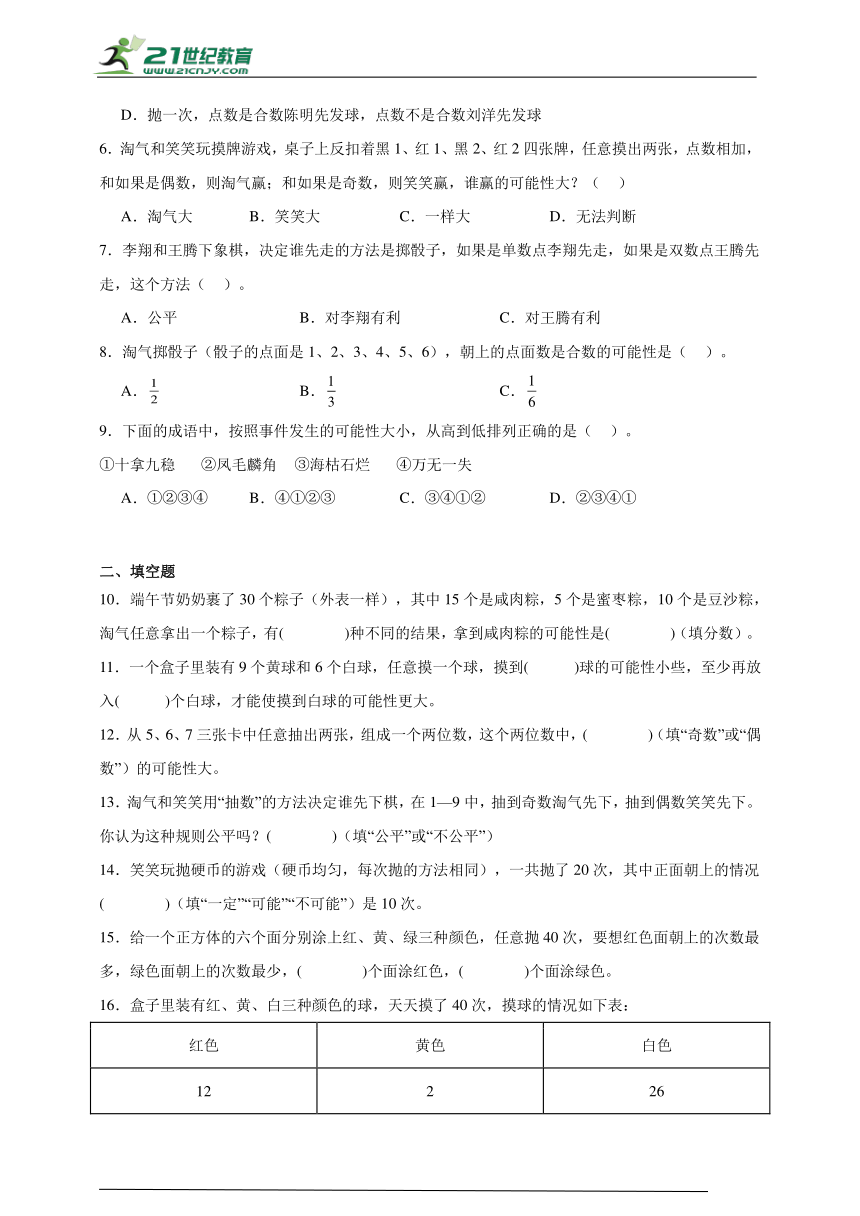 21世纪教育
www.21cnjy.com

D．抛一次，点数是合数陈明先发球，点数不是合数刘洋先发球

6．淘气和笑笑玩摸牌游戏，桌子上反扣着黑1、红1、黑2、红2四张牌，任意摸出两张，点数相加，和如果是偶数，则淘气赢；和如果是奇数，则笑笑赢，谁赢的可能性大？（　）

A．淘气大　　B．笑笑大　　C．一样大　　D．无法判断

7．李翔和王腾下象棋，决定谁先走的方法是掷骰子，如果是单数点李翔先走，如果是双数点王腾先走，这个方法（　）。

A．公平　　B．对李翔有利　　C．对王腾有利

8．淘气掷骰子（骰子的点面是1、2、3、4、5、6），朝上的点面数是合数的可能性是（　）。

A．$\frac{1}{2}$　　B．$\frac{1}{3}$　　C．$\frac{1}{6}$

9．下面的成语中，按照事件发生的可能性大小，从高到低排列正确的是（　）。

①十拿九稳　②凤毛麟角　③海枯石烂　④万无一失

A．①②③④　　B．④①②③　　C．③④①②　　D．②③④①

二、填空题

10．端午节奶奶裹了30个粽子（外表一样），其中15个是咸肉粽，5个是蜜枣粽，10个是豆沙粽，淘气任意拿出一个粽子，有(　　)种不同的结果，拿到咸肉粽的可能性是(　　)（填分数）。

11．一个盒子里装有9个黄球和6个白球，任意摸一个球，摸到(　　)球的可能性小些，至少再放入(　　)个白球，才能使摸到白球的可能性更大。

12．从5、6、7三张卡中任意抽出两张，组成一个两位数，这个两位数中，(　　)（填“奇数”或“偶数”）的可能性大。

13．淘气和笑笑用“抽数”的方法决定谁先下棋，在1—9中，抽到奇数淘气先下，抽到偶数笑笑先下。你认为这种规则公平吗？(　　)（填“公平”或“不公平”）

14．笑笑玩抛硬币的游戏（硬币均匀，每次抛的方法相同），一共抛了20次，其中正面朝上的情况(　　)（填“一定”“可能”“不可能”）是10次。

15．给一个正方体的六个面分别涂上红、黄、绿三种颜色，任意抛40次，要想红色面朝上的次数最多，绿色面朝上的次数最少，(　　)个面涂红色，(　　)个面涂绿色。

16．盒子里装有红、黄、白三种颜色的球，天天摸了40次，摸球的情况如下表：

| 红色 | 黄色 | 白色 |
|---|---|---|
| 12 | 2 | 26 |